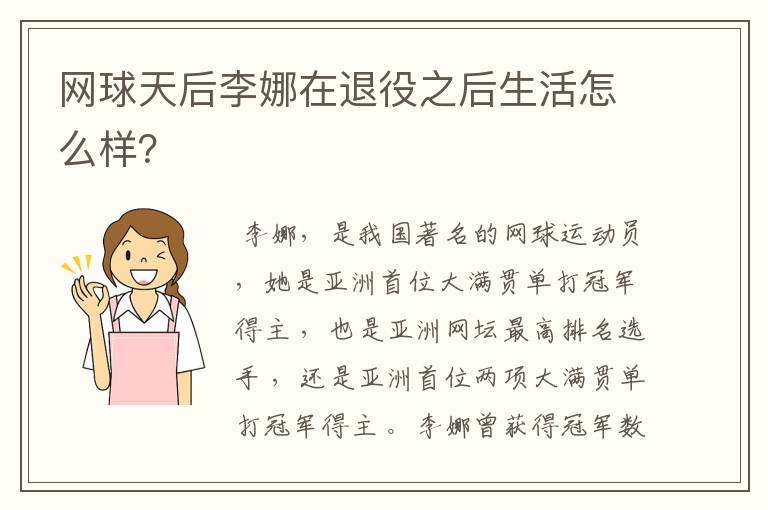 网球天后李娜在退役之后生活怎么样?

李娜，是我国著名的网球运动员，她是亚洲首位大满贯单打冠军得主，也是亚洲网坛最高排名选手，还是亚洲首位两项大满贯单打冠军得主。李娜曾获得冠军数